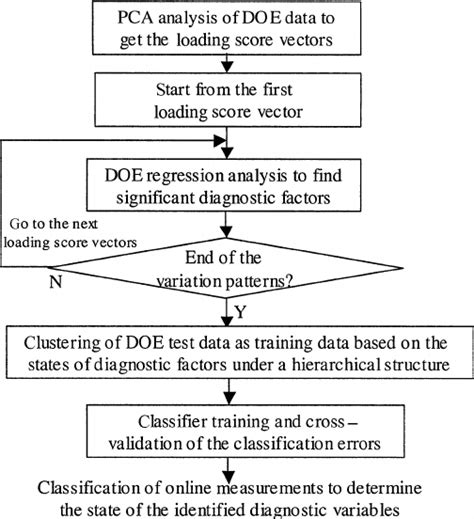 PCA analysis of DOE data to get the loading score vectors

Start from the first loading score vector

DOE regression analysis to find significant diagnostic factors

Go to the next loading score vectors

End of the variation patterns?

N

Y

Clustering of DOE test data as training data based on the states of diagnostic factors under a hierarchical structure

Classifier training and cross – validation of the classification errors

Classification of online measurements to determine the state of the identified diagnostic variables